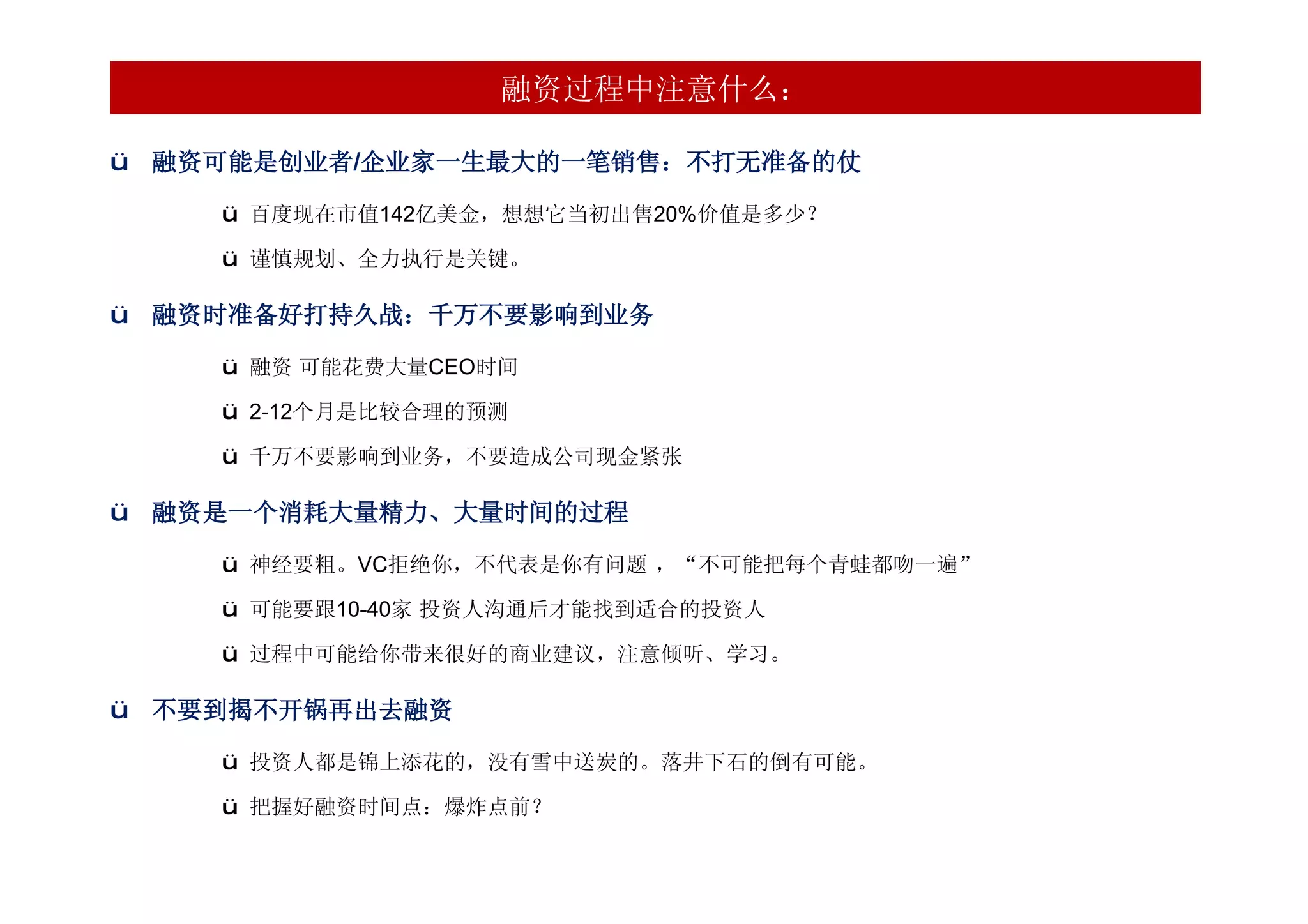 融资过程中注意什么：

ü 融资可能是创业者/企业家一生最大的一笔销售：不打无准备的仗

ü 百度现在市值142亿美金，想想它当初出售20%价值是多少？

ü 谨慎规划、全力执行是关键。

ü 融资时准备好打持久战：千万不要影响到业务

ü 融资 可能花费大量CEO时间

ü 2-12个月是比较合理的预测

ü 千万不要影响到业务，不要造成公司现金紧张

ü 融资是一个消耗大量精力、大量时间的过程

ü 神经要粗。VC拒绝你，不代表是你有问题 ，“不可能把每个青蛙都吻一遍”

ü 可能要跟10-40家 投资人沟通后才能找到适合的投资人

ü 过程中可能给你带来很好的商业建议，注意倾听、学习。

ü 不要到揭不开锅再出去融资

ü 投资人都是锦上添花的，没有雪中送炭的。落井下石的倒有可能。

ü 把握好融资时间点：爆炸点前？